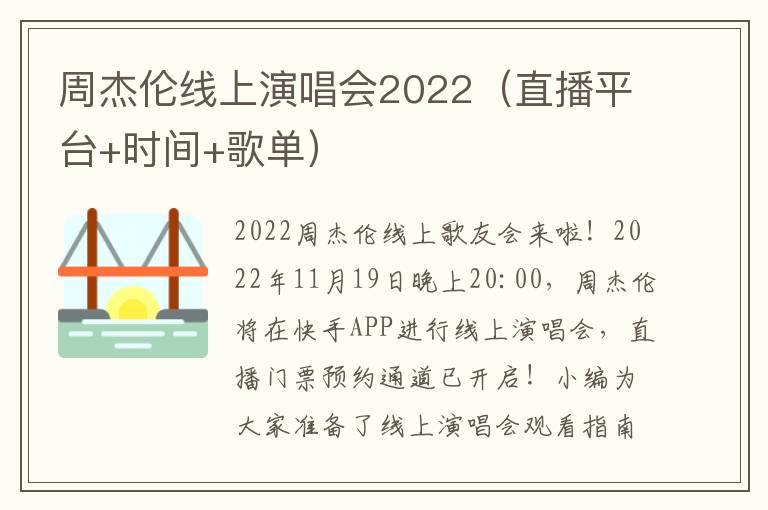 周杰伦线上演唱会2022（直播平台+时间+歌单）

2022周杰伦线上歌友会来啦！2022年11月19日晚上20:00，周杰伦将在快手APP进行线上演唱会，直播门票预约通道已开启！小编为大家准备了线上演唱会观看指南